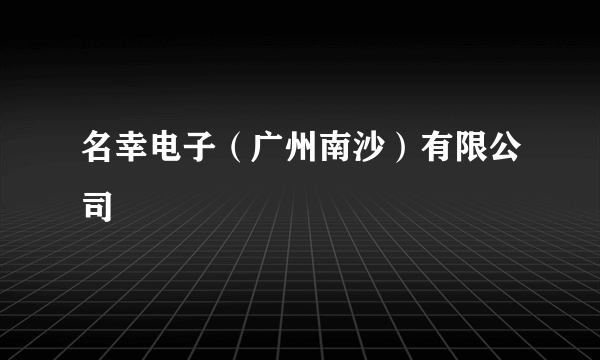 名幸电子（广州南沙）有限公司